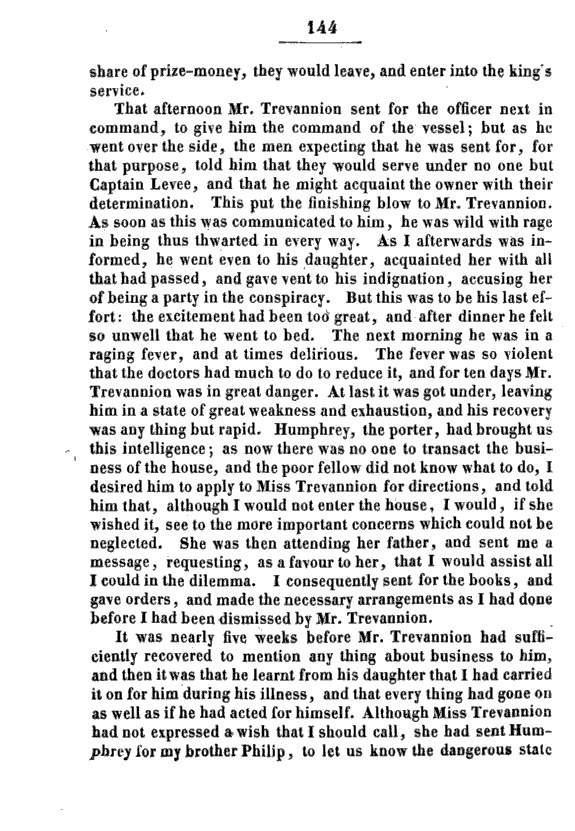 144

share of prize-money, they would leave, and enter into the king's service.

That afternoon Mr. Trevannion sent for the officer next in command, to give him the command of the vessel; but as he went over the side, the men expecting that he was sent for, for that purpose, told him that they would serve under no one but Captain Levee, and that he might acquaint the owner with their determination. This put the finishing blow to Mr. Trevannion. As soon as this was communicated to him, he was wild with rage in being thus thwarted in every way. As I afterwards was informed, he went even to his daughter, acquainted her with all that had passed, and gave vent to his indignation, accusing her of being a party in the conspiracy. But this was to be his last effort: the excitement had been too great, and after dinner he felt so unwell that he went to bed. The next morning he was in a raging fever, and at times delirious. The fever was so violent that the doctors had much to do to reduce it, and for ten days Mr. Trevannion was in great danger. At last it was got under, leaving him in a state of great weakness and exhaustion, and his recovery was any thing but rapid. Humphrey, the porter, had brought us this intelligence; as now there was no one to transact the business of the house, and the poor fellow did not know what to do, I desired him to apply to Miss Trevannion for directions, and told him that, although I would not enter the house, I would, if she wished it, see to the more important concerns which could not be neglected. She was then attending her father, and sent me a message, requesting, as a favour to her, that I would assist all I could in the dilemma. I consequently sent for the books, and gave orders, and made the necessary arrangements as I had done before I had been dismissed by Mr. Trevannion.

It was nearly five weeks before Mr. Trevannion had sufficiently recovered to mention any thing about business to him, and then it was that he learnt from his daughter that I had carried it on for him during his illness, and that every thing had gone on as well as if he had acted for himself. Although Miss Trevannion had not expressed a wish that I should call, she had sent Humphrey for my brother Philip, to let us know the dangerous state